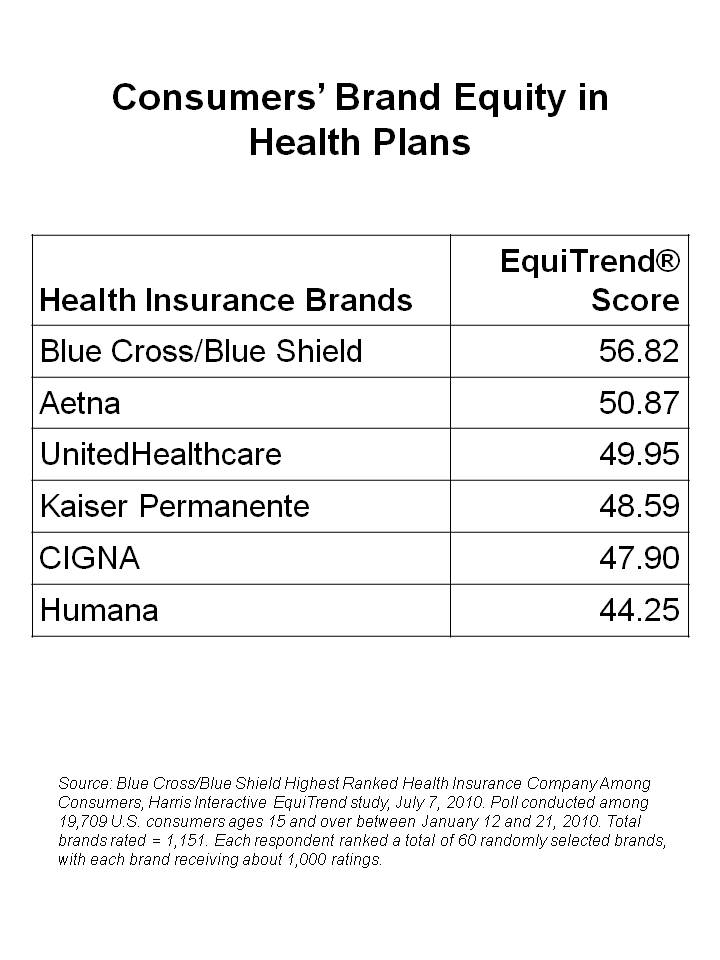 Consumers' Brand Equity in Health Plans

| Health Insurance Brands | EquiTrend® Score |
|---|---|
| Blue Cross/Blue Shield | 56.82 |
| Aetna | 50.87 |
| UnitedHealthcare | 49.95 |
| Kaiser Permanente | 48.59 |
| CIGNA | 47.90 |
| Humana | 44.25 |

Source: Blue Cross/Blue Shield Highest Ranked Health Insurance Company Among Consumers, Harris Interactive EquiTrend study, July 7, 2010. Poll conducted among 19,709 U.S. consumers ages 15 and over between January 12 and 21, 2010. Total brands rated = 1,151. Each respondent ranked a total of 60 randomly selected brands, with each brand receiving about 1,000 ratings.